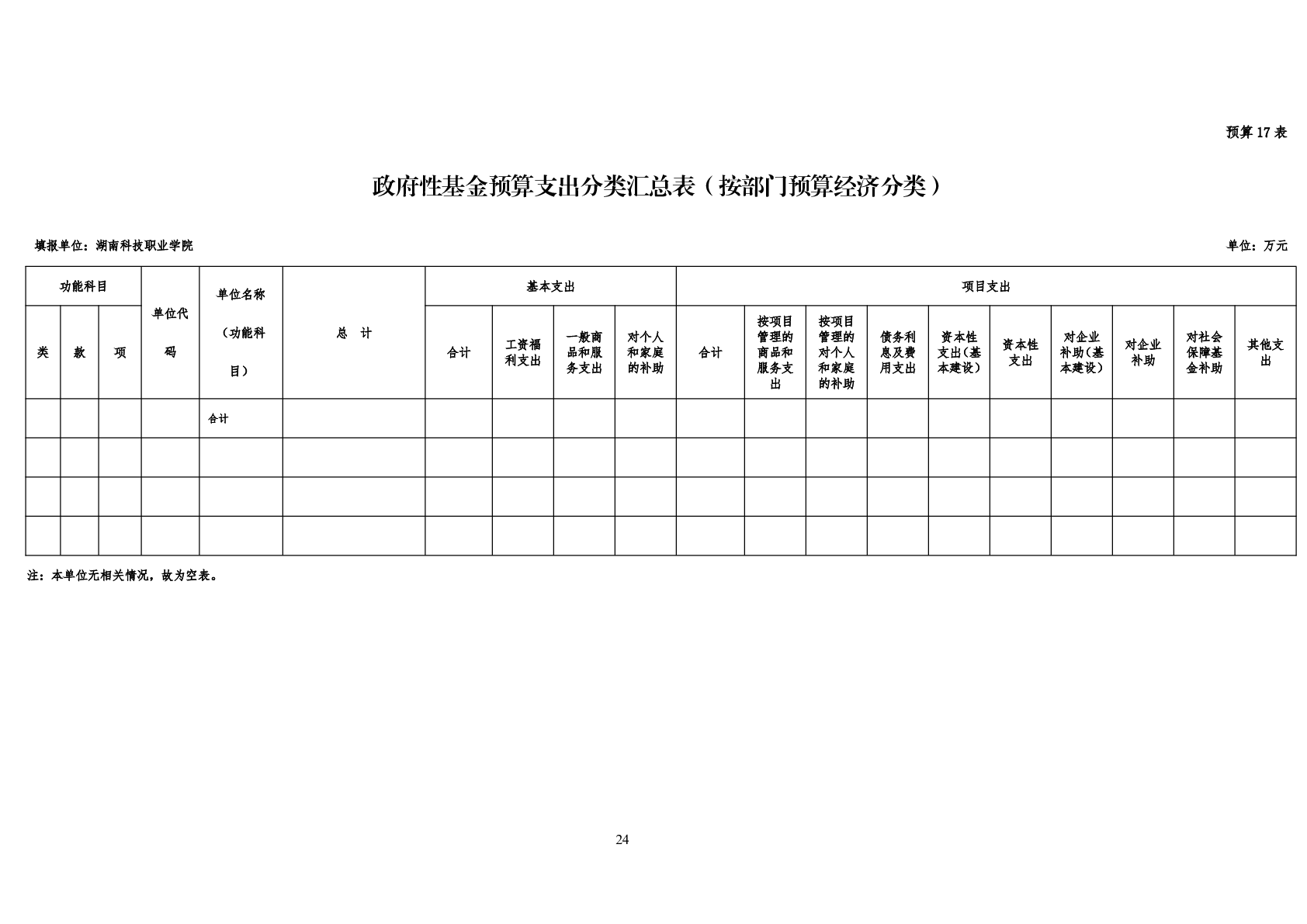 预算 17 表

政府性基金预算支出分类汇总表（按部门预算经济分类）

填报单位：湖南科技职业学院

单位：万元

| 功能科目 | | | 单位代码 | 单位名称（功能科目） | 总　计 | 基本支出 | | | | 项目支出 | | | | | | | | | |
|---|---|---|---|---|---|---|---|---|---|---|---|---|---|---|---|---|---|---|---|
| 类 | 款 | 项 | | | | 合计 | 工资福利支出 | 一般商品和服务支出 | 对个人和家庭的补助 | 合计 | 按项目管理的商品和服务支出 | 按项目管理的对个人和家庭的补助 | 债务利息及费用支出 | 资本性支出(基本建设） | 资本性支出 | 对企业补助(基本建设） | 对企业补助 | 对社会保障基金补助 | 其他支出 |
| | | | | 合计 | | | | | | | | | | | | | | | |
| | | | | | | | | | | | | | | | | | | | |
| | | | | | | | | | | | | | | | | | | | |
| | | | | | | | | | | | | | | | | | | | |

注：本单位无相关情况，故为空表。

24